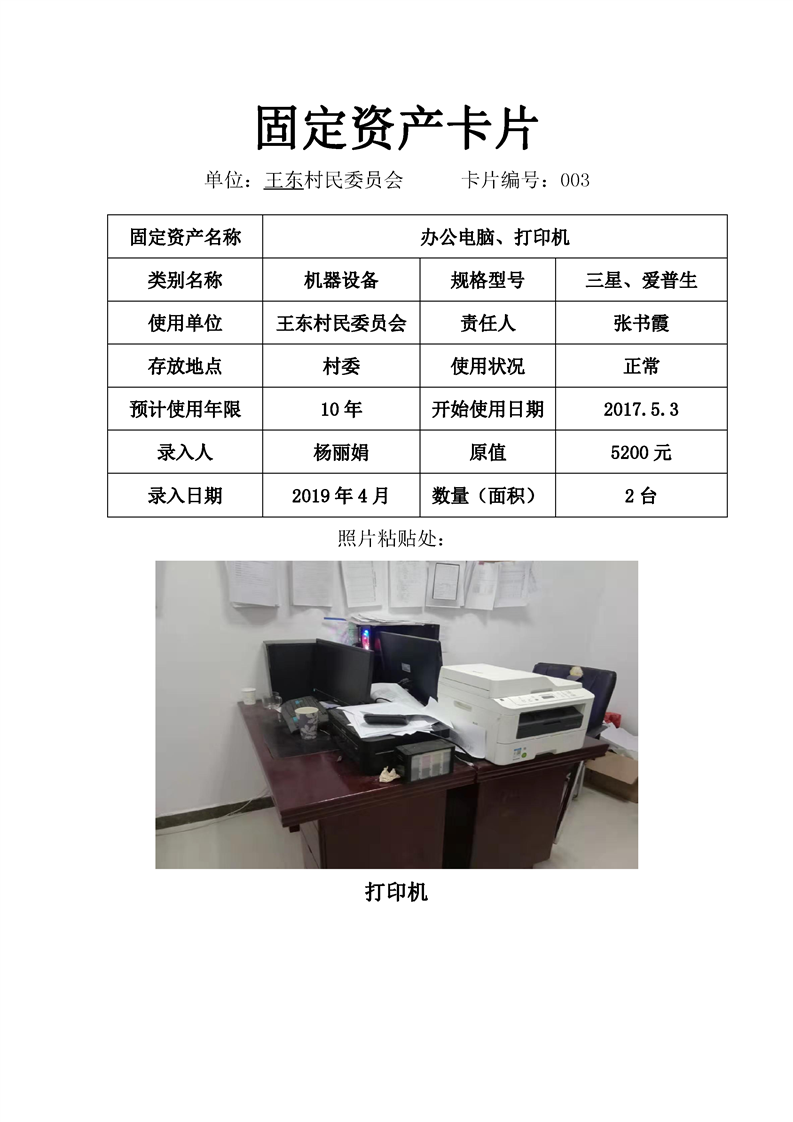 固定资产卡片

单位：王东村民委员会 卡片编号：003

| 固定资产名称 | 办公电脑、打印机 | | |
|---|---|---|---|
| 类别名称 | 机器设备 | 规格型号 | 三星、爱普生 |
| 使用单位 | 王东村民委员会 | 责任人 | 张书霞 |
| 存放地点 | 村委 | 使用状况 | 正常 |
| 预计使用年限 | 10年 | 开始使用日期 | 2017.5.3 |
| 录入人 | 杨丽娟 | 原值 | 5200元 |
| 录入日期 | 2019年4月 | 数量（面积） | 2台 |

照片粘贴处：

打印机